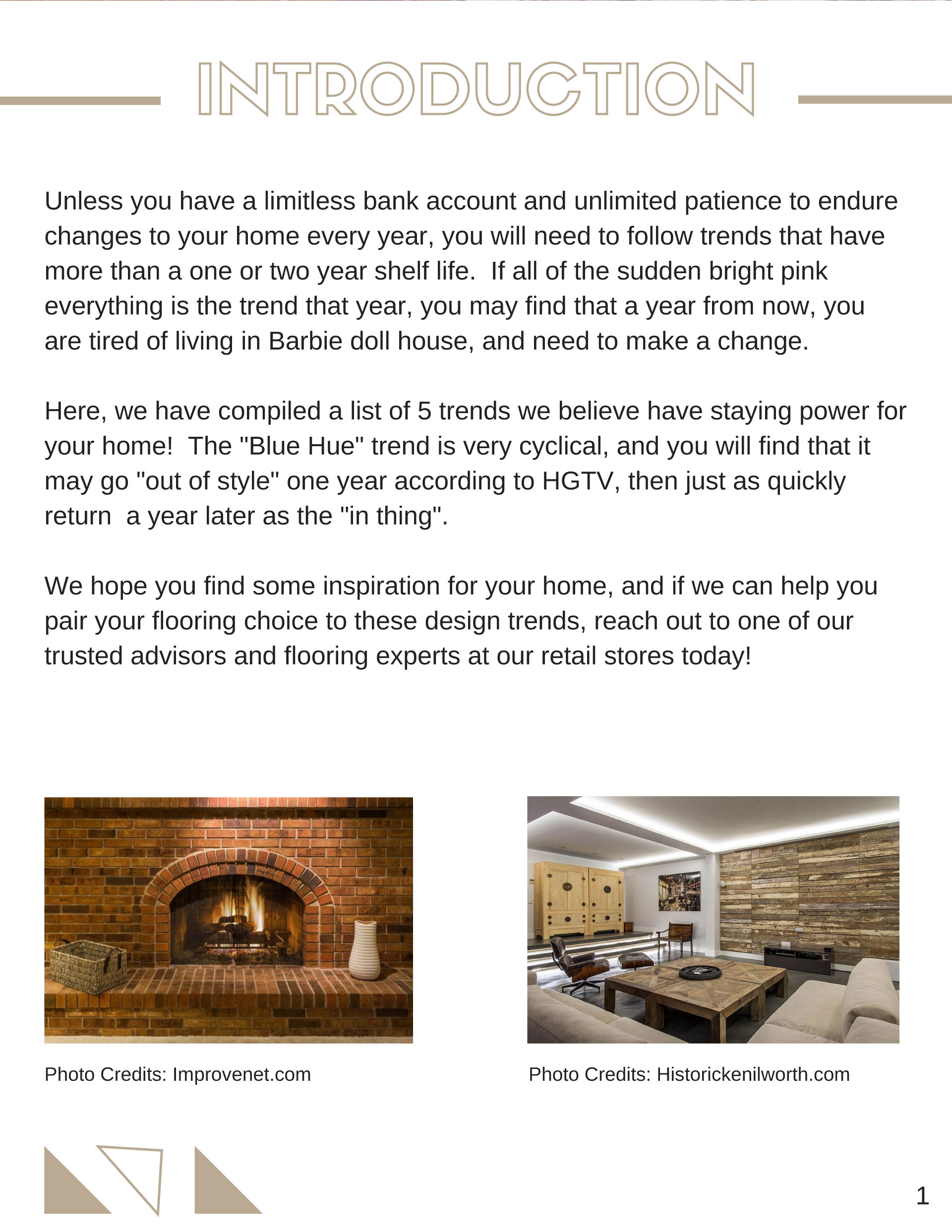 INTRODUCTION

Unless you have a limitless bank account and unlimited patience to endure changes to your home every year, you will need to follow trends that have more than a one or two year shelf life.  If all of the sudden bright pink everything is the trend that year, you may find that a year from now, you are tired of living in Barbie doll house, and need to make a change.

Here, we have compiled a list of 5 trends we believe have staying power for your home!  The "Blue Hue" trend is very cyclical, and you will find that it may go "out of style" one year according to HGTV, then just as quickly return  a year later as the "in thing".

We hope you find some inspiration for your home, and if we can help you pair your flooring choice to these design trends, reach out to one of our trusted advisors and flooring experts at our retail stores today!

Photo Credits: Improvenet.com

Photo Credits: Historickenilworth.com

1